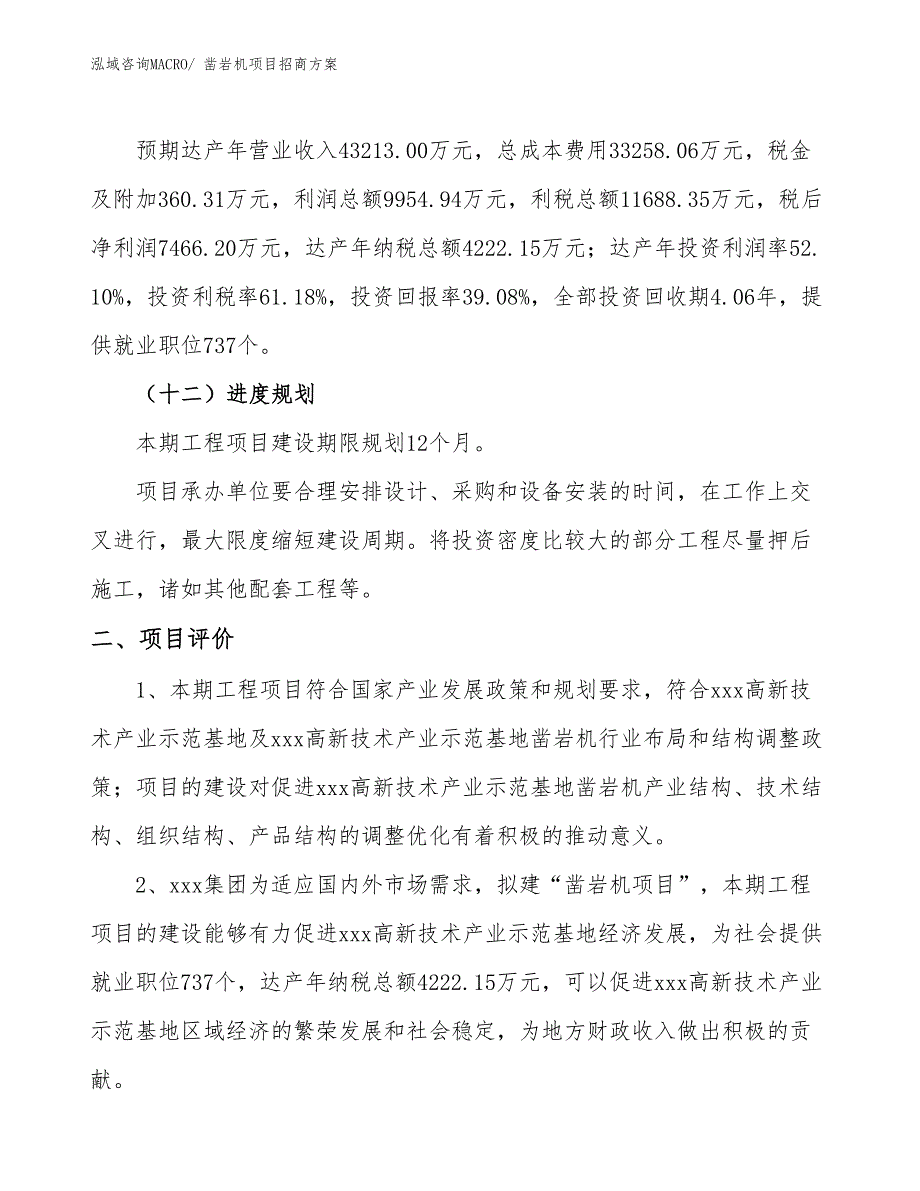 泓域咨询MACRO/ 凿岩机项目招商方案

预期达产年营业收入43213.00万元，总成本费用33258.06万元，税金及附加360.31万元，利润总额9954.94万元，利税总额11688.35万元，税后净利润7466.20万元，达产年纳税总额4222.15万元；达产年投资利润率52.10%，投资利税率61.18%，投资回报率39.08%，全部投资回收期4.06年，提供就业职位737个。

（十二）进度规划

本期工程项目建设期限规划12个月。

项目承办单位要合理安排设计、采购和设备安装的时间，在工作上交叉进行，最大限度缩短建设周期。将投资密度比较大的部分工程尽量押后施工，诸如其他配套工程等。

二、项目评价

1、本期工程项目符合国家产业发展政策和规划要求，符合xxx高新技术产业示范基地及xxx高新技术产业示范基地凿岩机行业布局和结构调整政策；项目的建设对促进xxx高新技术产业示范基地凿岩机产业结构、技术结构、组织结构、产品结构的调整优化有着积极的推动意义。

2、xxx集团为适应国内外市场需求，拟建“凿岩机项目”，本期工程项目的建设能够有力促进xxx高新技术产业示范基地经济发展，为社会提供就业职位737个，达产年纳税总额4222.15万元，可以促进xxx高新技术产业示范基地区域经济的繁荣发展和社会稳定，为地方财政收入做出积极的贡献。